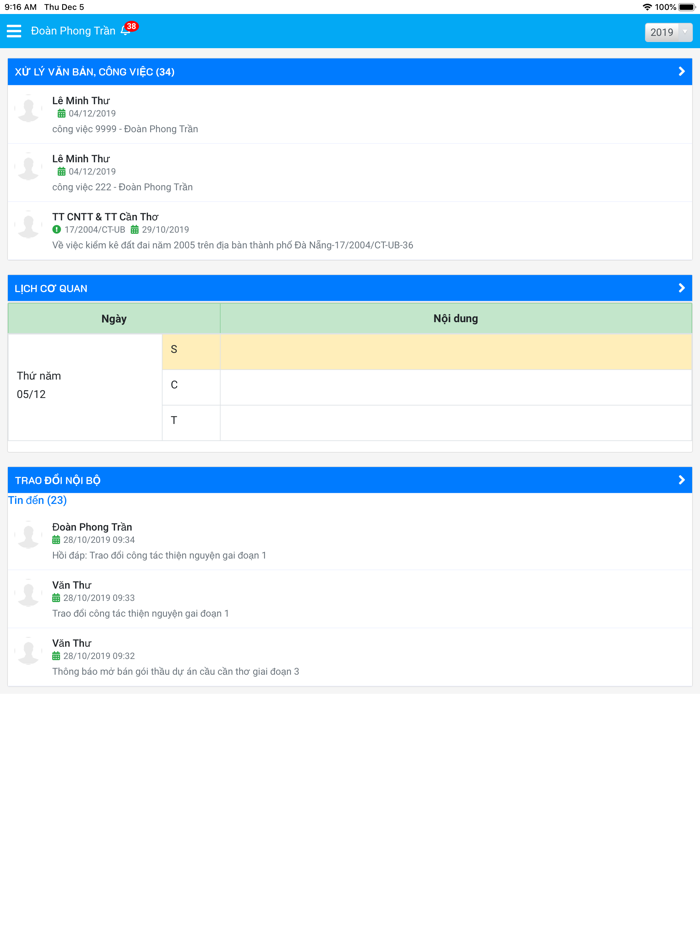 9:16 AM Thu Dec 5

100%

Đoàn Phong Trần 38

2019

XỬ LÝ VĂN BẢN, CÔNG VIỆC (34)

Lê Minh Thư
04/12/2019
công việc 9999 - Đoàn Phong Trần

Lê Minh Thư
04/12/2019
công việc 222 - Đoàn Phong Trần

TT CNTT & TT Cần Thơ
17/2004/CT-UB 29/10/2019
Về việc kiểm kê đất đai năm 2005 trên địa bàn thành phố Đà Nẵng-17/2004/CT-UB-36

LỊCH CƠ QUAN

| Ngày | | Nội dung |
|---|---|---|
| Thứ năm 05/12 | S | |
| | C | |
| | T | |

TRAO ĐỔI NỘI BỘ

Tin đến (23)

Đoàn Phong Trần
28/10/2019 09:34
Hồi đáp: Trao đổi công tác thiện nguyện gai đoạn 1

Văn Thư
28/10/2019 09:33
Trao đổi công tác thiện nguyện gai đoạn 1

Văn Thư
28/10/2019 09:32
Thông báo mở bán gói thầu dự án cầu cần thơ giai đoạn 3